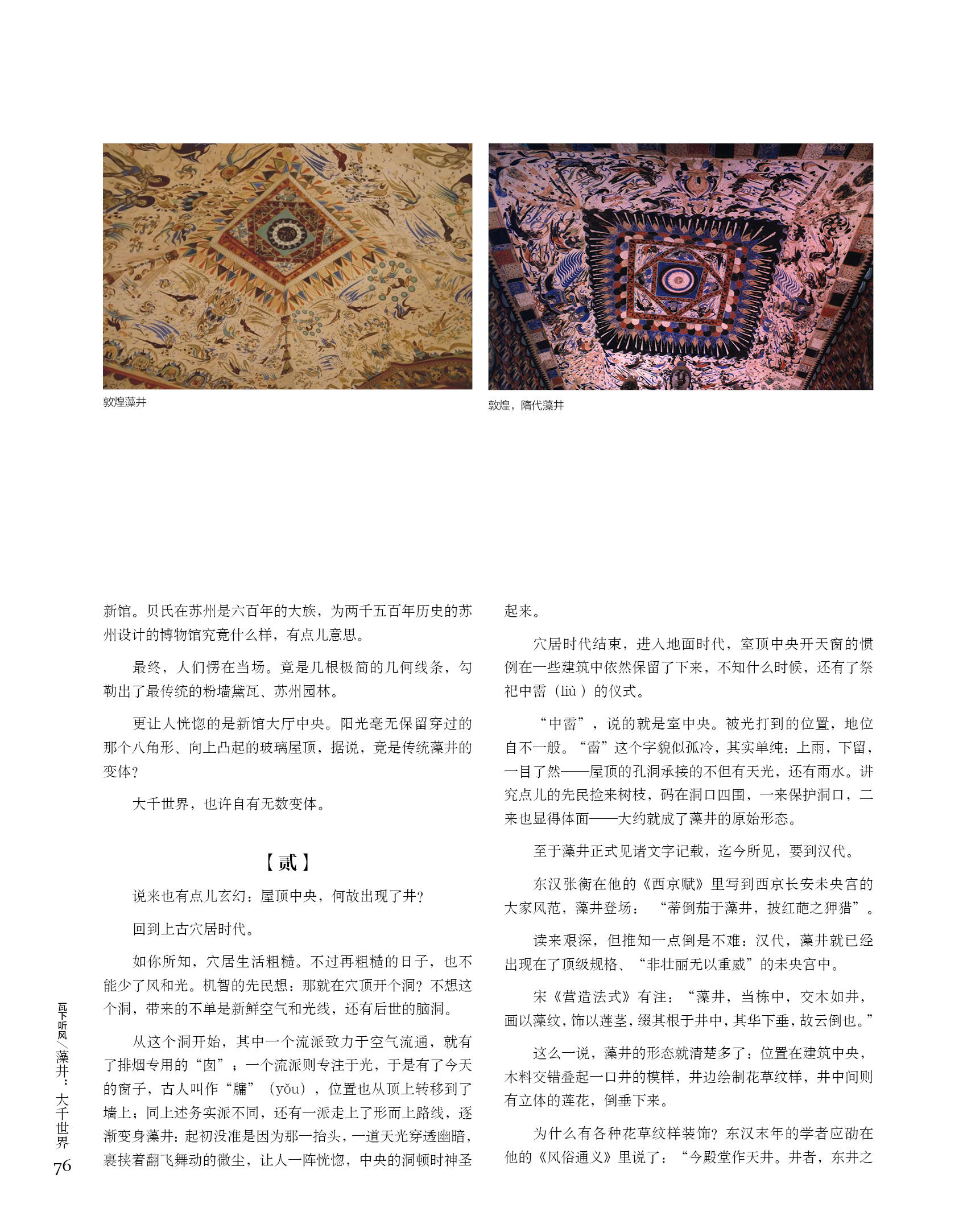 敦煌藻井

敦煌，隋代藻井

新馆。贝氏在苏州是六百年的大族，为两千五百年历史的苏州设计的博物馆究竟什么样，有点儿意思。

最终，人们愣在当场。竟是几根极简的几何线条，勾勒出了最传统的粉墙黛瓦、苏州园林。

更让人恍惚的是新馆大厅中央。阳光毫无保留穿过的那个八角形、向上凸起的玻璃屋顶，据说，竟是传统藻井的变体？

大千世界，也许自有无数变体。

【贰】

说来也有点儿玄幻：屋顶中央，何故出现了井？

回到上古穴居时代。

如你所知，穴居生活粗糙。不过再粗糙的日子，也不能少了风和光。机智的先民想：那就在穴顶开个洞？不想这个洞，带来的不单是新鲜空气和光线，还有后世的脑洞。

从这个洞开始，其中一个流派致力于空气流通，就有了排烟专用的“囱”；一个流派则专注于光，于是有了今天的窗子，古人叫作“牖”（yǒu），位置也从顶上转移到了墙上；同上述务实派不同，还有一派走上了形而上路线，逐渐变身藻井：起初没准是因为那一抬头，一道天光穿透幽暗，裹挟着翻飞舞动的微尘，让人一阵恍惚，中央的洞顿时神圣起来。

穴居时代结束，进入地面时代，室顶中央开天窗的惯例在一些建筑中依然保留了下来，不知什么时候，还有了祭祀中霤（liù）的仪式。

“中霤”，说的就是室中央。被光打到的位置，地位自不一般。“霤”这个字貌似孤冷，其实单纯：上雨，下留，一目了然——屋顶的孔洞承接的不但有天光，还有雨水。讲究点儿的先民捡来树枝，码在洞口四围，一来保护洞口，二来也显得体面——大约就成了藻井的原始形态。

至于藻井正式见诸文字记载，迄今所见，要到汉代。

东汉张衡在他的《西京赋》里写到西京长安未央宫的大家风范，藻井登场：“蒂倒茄于藻井，披红葩之狎猎”。

读来艰深，但推知一点倒是不难：汉代，藻井就已经出现在了顶级规格、“非壮丽无以重威”的未央宫中。

宋《营造法式》有注：“藻井，当栋中，交木如井，画以藻纹，饰以莲茎，缀其根于井中，其华下垂，故云倒也。”

这么一说，藻井的形态就清楚多了：位置在建筑中央，木料交错叠起一口井的模样，井边绘制花草纹样，井中间则有立体的莲花，倒垂下来。

为什么有各种花草纹样装饰？东汉末年的学者应劭在他的《风俗通义》里说了：“今殿堂作天井。井者，东井之

瓦下听风／藻井：大千世界
76